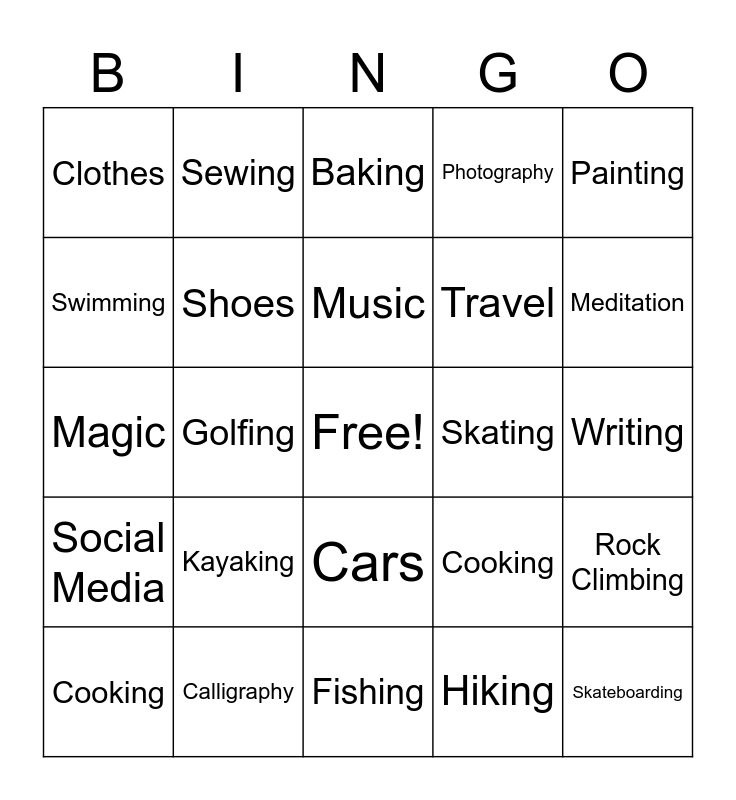 | B | I | N | G | O |
|---|---|---|---|---|
| Clothes | Sewing | Baking | Photography | Painting |
| Swimming | Shoes | Music | Travel | Meditation |
| Magic | Golfing | Free! | Skating | Writing |
| Social Media | Kayaking | Cars | Cooking | Rock Climbing |
| Cooking | Calligraphy | Fishing | Hiking | Skateboarding |